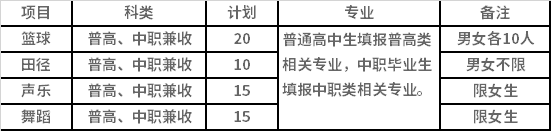 | 项目 | 科类 | 计划 | 专业 | 备注 |
|---|---|---|---|---|
| 篮球 | 普高、中职兼收 | 20 | 普通高中生填报普高类相关专业，中职毕业生填报中职类相关专业。 | 男女各10人 |
| 田径 | 普高、中职兼收 | 10 | | 男女不限 |
| 声乐 | 普高、中职兼收 | 15 | | 限女生 |
| 舞蹈 | 普高、中职兼收 | 15 | | 限女生 |